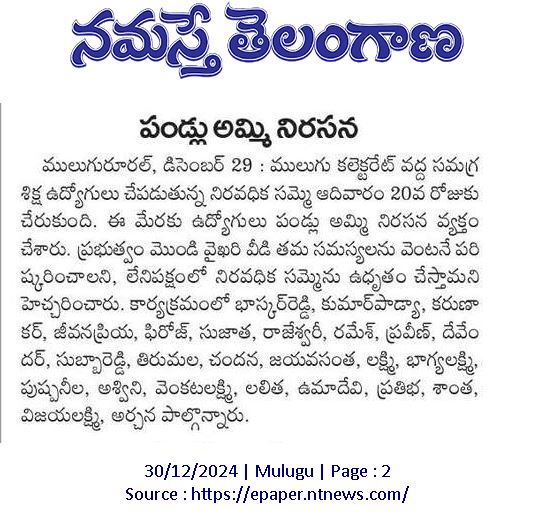 నమస్తే తెలంగాణ

పండ్లు అమ్మి నిరసన

ములుగురూరల్, డిసెంబర్ 29 : ములుగు కలెక్టరేట్ వద్ద సమగ్ర శిక్ష ఉద్యోగులు చేపడుతున్న నిరవధిక సమ్మె ఆదివారం 20వ రోజుకు చేరుకుంది. ఈ మేరకు ఉద్యోగులు పండ్లు అమ్మి నిరసన వ్యక్తం చేశారు. ప్రభుత్వం మొండి వైఖరి వీడి తమ సమస్యలను వెంటనే పరిష్కరించాలని, లేనిపక్షంలో నిరవధిక సమ్మెను ఉధృతం చేస్తామని హెచ్చరించారు. కార్యక్రమంలో భాస్కర్‌రెడ్డి, కుమార్‌పాడ్యా, కరుణాకర్, జీవనప్రియ, ఫిరోజ్, సుజాత, రాజేశ్వరీ, రమేశ్, ప్రవీణ్, దేవేందర్, సుబ్బారెడ్డి, తిరుమల, చందన, జయవసంత, లక్ష్మి, భాగ్యలక్ష్మి, పుష్పనీల, అశ్విని, వెంకటలక్ష్మి, లలిత, ఉమాదేవి, ప్రతిభ, శాంత, విజయలక్ష్మి, అర్చన పాల్గొన్నారు.

30/12/2024 | Mulugu | Page : 2
Source : https://epaper.ntnews.com/